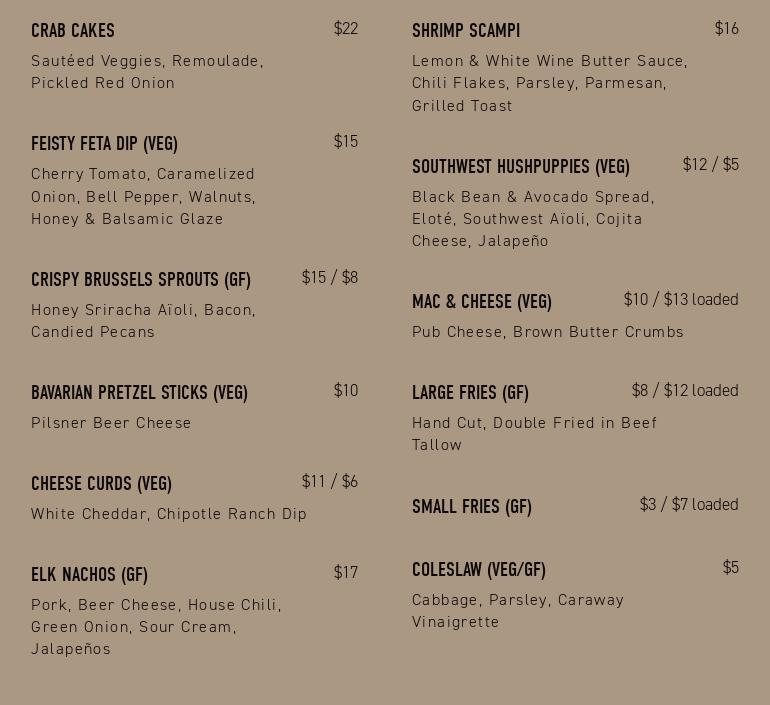 CRAB CAKES $22

Sautéed Veggies, Remoulade, Pickled Red Onion

FEISTY FETA DIP (VEG) $15

Cherry Tomato, Caramelized Onion, Bell Pepper, Walnuts, Honey & Balsamic Glaze

CRISPY BRUSSELS SPROUTS (GF) $15 / $8

Honey Sriracha Aïoli, Bacon, Candied Pecans

BAVARIAN PRETZEL STICKS (VEG) $10

Pilsner Beer Cheese

CHEESE CURDS (VEG) $11 / $6

White Cheddar, Chipotle Ranch Dip

ELK NACHOS (GF) $17

Pork, Beer Cheese, House Chili, Green Onion, Sour Cream, Jalapeños

SHRIMP SCAMPI $16

Lemon & White Wine Butter Sauce, Chili Flakes, Parsley, Parmesan, Grilled Toast

SOUTHWEST HUSHPUPPIES (VEG) $12 / $5

Black Bean & Avocado Spread, Eloté, Southwest Aïoli, Cojita Cheese, Jalapeño

MAC & CHEESE (VEG) $10 / $13 loaded

Pub Cheese, Brown Butter Crumbs

LARGE FRIES (GF) $8 / $12 loaded

Hand Cut, Double Fried in Beef Tallow

SMALL FRIES (GF) $3 / $7 loaded

COLESLAW (VEG/GF) $5

Cabbage, Parsley, Caraway Vinaigrette